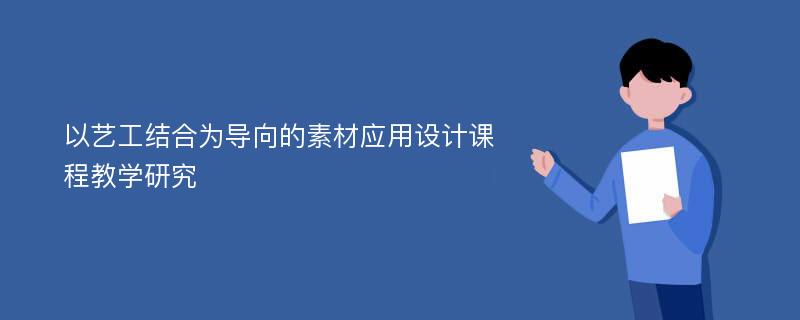 以艺工结合为导向的素材应用设计课程教学研究